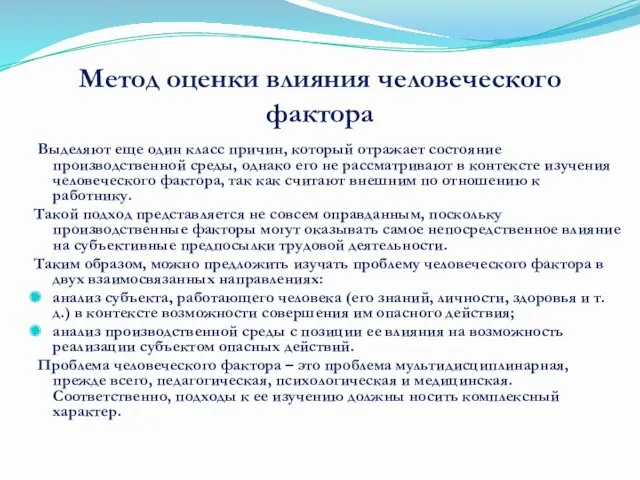 Метод оценки влияния человеческого фактора

Выделяют еще один класс причин, который отражает состояние производственной среды, однако его не рассматривают в контексте изучения человеческого фактора, так как считают внешним по отношению к работнику.

Такой подход представляется не совсем оправданным, поскольку производственные факторы могут оказывать самое непосредственное влияние на субъективные предпосылки трудовой деятельности.

Таким образом, можно предложить изучать проблему человеческого фактора в двух взаимосвязанных направлениях:

анализ субъекта, работающего человека (его знаний, личности, здоровья и т. д.) в контексте возможности совершения им опасного действия;

анализ производственной среды с позиции ее влияния на возможность реализации субъектом опасных действий.

Проблема человеческого фактора – это проблема мультидисциплинарная, прежде всего, педагогическая, психологическая и медицинская. Соответственно, подходы к ее изучению должны носить комплексный характер.